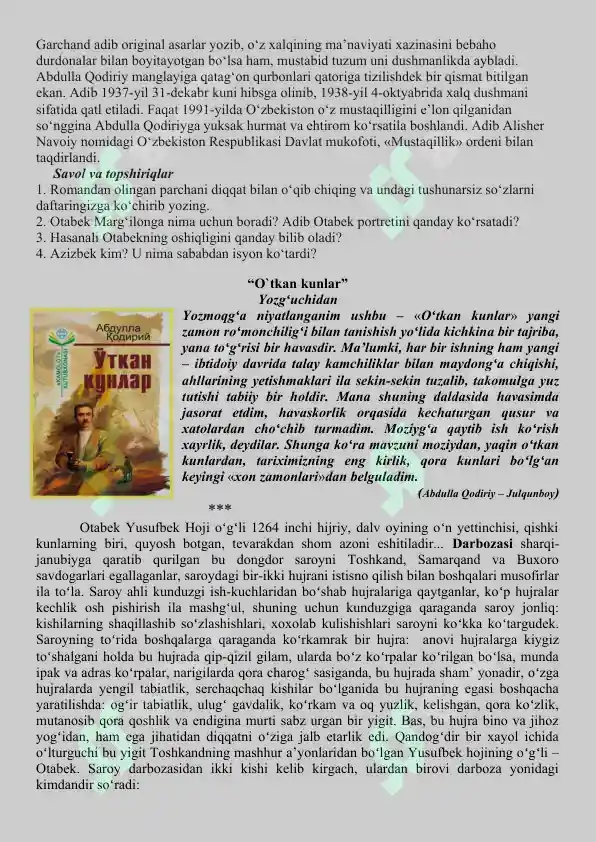 Garchand adib original asarlar yozib, o‘z xalqining ma’naviyati xazinasini bebaho durdonalar bilan boyitayotgan bo‘lsa ham, mustabid tuzum uni dushmanlikda aybladi. Abdulla Qodiriy manglayiga qatag‘on qurbonlari qatoriga tizilishdek bir qismat bitilgan ekan. Adib 1937-yil 31-dekabr kuni hibsga olinib, 1938-yil 4-oktyabrida xalq dushmani sifatida qatl etiladi. Faqat 1991-yilda O‘zbekiston o‘z mustaqilligini e’lon qilganidan so‘nggina Abdulla Qodiriyga yuksak hurmat va ehtirom ko‘rsatila boshlandi. Adib Alisher Navoiy nomidagi O‘zbekiston Respublikasi Davlat mukofoti, «Mustaqillik» ordeni bilan taqdirlandi.

Savol va topshiriqlar
1. Romandan olingan parchani diqqat bilan o‘qib chiqing va undagi tushunarsiz so‘zlarni daftaringizga ko‘chirib yozing.
2. Otabek Marg‘ilonga nima uchun boradi? Adib Otabek portretini qanday ko‘rsatadi?
3. Hasanali Otabekning oshiqligini qanday bilib oladi?
4. Azizbek kim? U nima sababdan isyon ko‘tardi?

“O`tkan kunlar”
Yozg‘uchidan

Абдулла Қодирий
Ўткан кунлар

Yozmoqg‘a niyatlanganim ushbu – «O‘tkan kunlar» yangi zamon ro‘monchilig‘i bilan tanishish yo‘lida kichkina bir tajriba, yana to‘g‘risi bir havasdir. Ma’lumki, har bir ishning ham yangi – ibtidoiy davrida talay kamchiliklar bilan maydong‘a chiqishi, ahllarining yetishmaklari ila sekin-sekin tuzalib, takomulga yuz tutishi tabiiy bir holdir. Mana shuning daldasida havasimda jasorat etdim, havaskorlik orqasida kechaturgan qusur va xatolardan cho‘chib turmadim. Moziyg‘a qaytib ish ko‘rish xayrlik, deydilar. Shunga ko‘ra mavzuni moziydan, yaqin o‘tkan kunlardan, tariximizning eng kirlik, qora kunlari bo‘lg‘an keyingi «xon zamonlari»dan belguladim.
(Abdulla Qodiriy – Julqunboy)

***

Otabek Yusufbek Hoji o‘g‘li 1264 inchi hijriy, dalv oyining o‘n yettinchisi, qishki kunlarning biri, quyosh botgan, tevarakdan shom azoni eshitiladir... Darbozasi sharqi-janubiyga qaratib qurilgan bu dongdor saroyni Toshkand, Samarqand va Buxoro savdogarlari egallaganlar, saroydagi bir-ikki hujrani istisno qilish bilan boshqalari musofirlar ila to‘la. Saroy ahli kunduzgi ish-kuchlaridan bo‘shab hujralariga qaytganlar, ko‘p hujralar kechlik osh pishirish ila mashg‘ul, shuning uchun kunduzgiga qaraganda saroy jonliq: kishilarning shaqillashib so‘zlashishlari, xoxolab kulishishlari saroyni ko‘kka ko‘targudek. Saroyning to‘rida boshqalarga qaraganda ko‘rkamrak bir hujra: anovi hujralarga kiygiz to‘shalgani holda bu hujrada qip-qizil gilam, ularda bo‘z ko‘rpalar ko‘rilgan bo‘lsa, munda ipak va adras ko‘rpalar, narigilarda qora charog‘ sasiganda, bu hujrada sham’ yonadir, o‘zga hujralarda yengil tabiatlik, serchaqchaq kishilar bo‘lganida bu hujraning egasi boshqacha yaratilishda: og‘ir tabiatlik, ulug‘ gavdalik, ko‘rkam va oq yuzlik, kelishgan, qora ko‘zlik, mutanosib qora qoshlik va endigina murti sabz urgan bir yigit. Bas, bu hujra bino va jihoz yog‘idan, ham ega jihatidan diqqatni o‘ziga jalb etarlik edi. Qandog‘dir bir xayol ichida o‘lturguchi bu yigit Toshkandning mashhur a’yonlaridan bo‘lgan Yusufbek hojining o‘g‘li – Otabek. Saroy darbozasidan ikki kishi kelib kirgach, ulardan birovi darboza yonidagi kimdandir so‘radi: